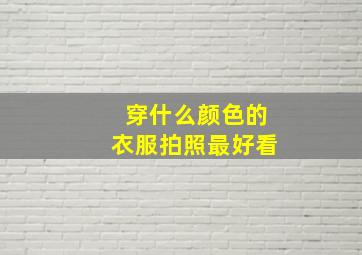 穿什么颜色的
衣服拍照最好看